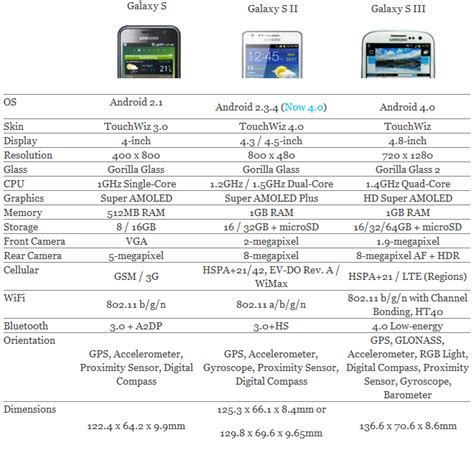 |  | Galaxy S | Galaxy S II | Galaxy S III |
|---|---|---|---|
| OS | Android 2.1 | Android 2.3.4 (Now 4.0) | Android 4.0 |
| Skin | TouchWiz 3.0 | TouchWiz 4.0 | TouchWiz |
| Display | 4-inch | 4.3 / 4.5-inch | 4.8-inch |
| Resolution | 400 x 800 | 800 x 480 | 720 x 1280 |
| Glass | Gorilla Glass | Gorilla Glass | Gorilla Glass 2 |
| CPU | 1GHz Single-Core | 1.2GHz / 1.5GHz Dual-Core | 1.4GHz Quad-Core |
| Graphics | Super AMOLED | Super AMOLED Plus | HD Super AMOLED |
| Memory | 512MB RAM | 1GB RAM | 1GB RAM |
| Storage | 8 / 16GB | 16 / 32GB + microSD | 16/32/64GB + microSD |
| Front Camera | VGA | 2-megapixel | 1.9-megapixel |
| Rear Camera | 5-megapixel | 8-megapixel | 8-megapixel AF + HDR |
| Cellular | GSM / 3G | HSPA+21/42, EV-DO Rev. A / WiMax | HSPA+21 / LTE (Regions) |
| WiFi | 802.11 b/g/n | 802.11 a/b/g/n | 802.11 b/g/n with Channel Bonding, HT40 |
| Bluetooth | 3.0 + A2DP | 3.0+HS | 4.0 Low-energy |
| Orientation | GPS, Accelerometer, Proximity Sensor, Digital Compass | GPS, Accelerometer, Gyroscope, Proximity Sensor, Digital Compass | GPS, GLONASS, Accelerometer, RGB Light, Digital Compass, Proximity Sensor, Gyroscope, Barometer |
| Dimensions | 122.4 x 64.2 x 9.9mm | 125.3 x 66.1 x 8.4mm or 129.8 x 69.6 x 9.65mm | 136.6 x 70.6 x 8.6mm |